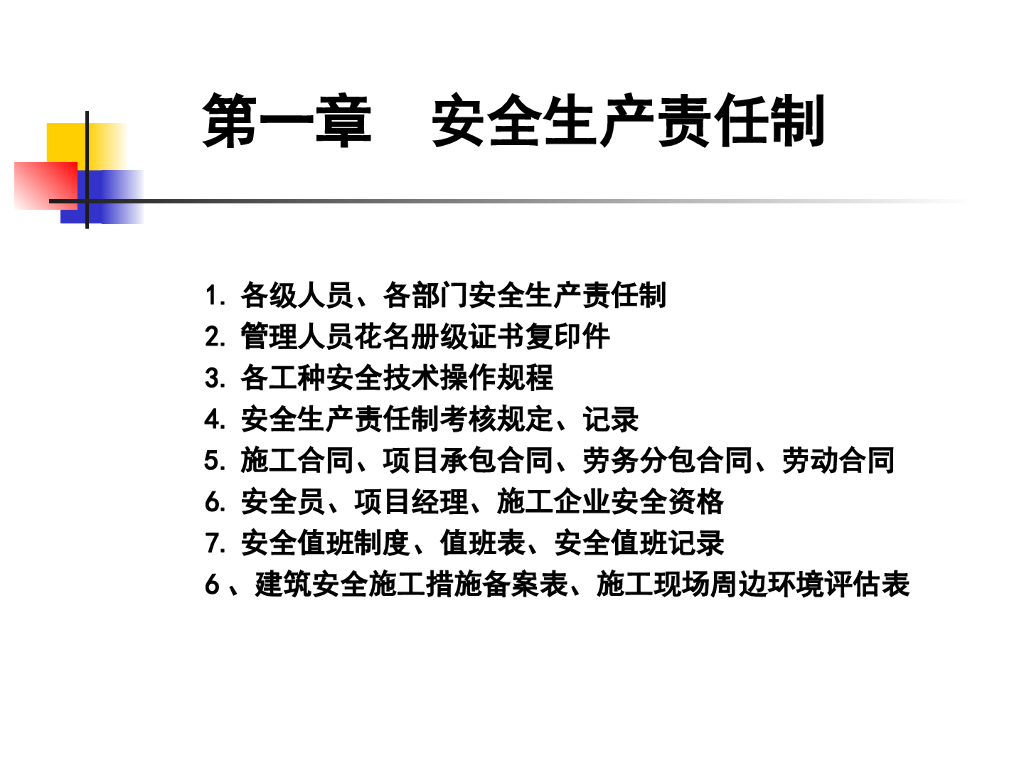 第一章 安全生产责任制

1.各级人员、各部门安全生产责任制
2.管理人员花名册级证书复印件
3.各工种安全技术操作规程
4.安全生产责任制考核规定、记录
5.施工合同、项目承包合同、劳务分包合同、劳动合同
6.安全员、项目经理、施工企业安全资格
7.安全值班制度、值班表、安全值班记录
6、建筑安全施工措施备案表、施工现场周边环境评估表